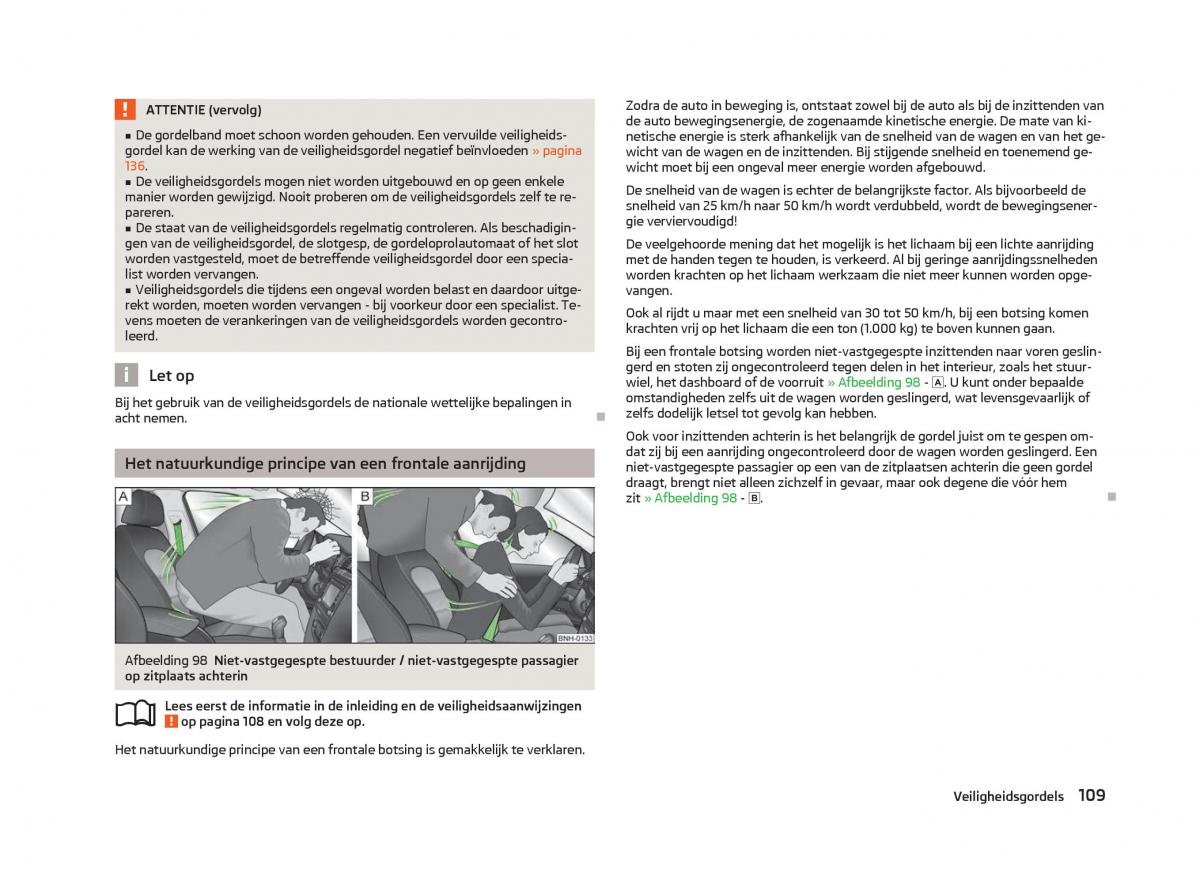 ATTENTIE (vervolg)

■ De gordelband moet schoon worden gehouden. Een vervuilde veiligheidsgordel kan de werking van de veiligheidsgordel negatief beïnvloeden » pagina 136.
■ De veiligheidsgordels mogen niet worden uitgebouwd en op geen enkele manier worden gewijzigd. Nooit proberen om de veiligheidsgordels zelf te repareren.
■ De staat van de veiligheidsgordels regelmatig controleren. Als beschadigingen van de veiligheidsgordel, de slotgesp, de gordeloprolautomaat of het slot worden vastgesteld, moet de betreffende veiligheidsgordel door een specialist worden vervangen.
■ Veiligheidsgordels die tijdens een ongeval worden belast en daardoor uitgerekt worden, moeten worden vervangen - bij voorkeur door een specialist. Tevens moeten de verankeringen van de veiligheidsgordels worden gecontroleerd.

Let op

Bij het gebruik van de veiligheidsgordels de nationale wettelijke bepalingen in acht nemen.

Het natuurkundige principe van een frontale aanrijding

A B

BNH-0133

Afbeelding 98 Niet-vastgegespte bestuurder / niet-vastgegespte passagier op zitplaats achterin

Lees eerst de informatie in de inleiding en de veiligheidsaanwijzingen op pagina 108 en volg deze op.

Het natuurkundige principe van een frontale botsing is gemakkelijk te verklaren.

Zodra de auto in beweging is, ontstaat zowel bij de auto als bij de inzittenden van de auto bewegingsenergie, de zogenaamde kinetische energie. De mate van kinetische energie is sterk afhankelijk van de snelheid van de wagen en van het gewicht van de wagen en de inzittenden. Bij stijgende snelheid en toenemend gewicht moet bij een ongeval meer energie worden afgebouwd.

De snelheid van de wagen is echter de belangrijkste factor. Als bijvoorbeeld de snelheid van 25 km/h naar 50 km/h wordt verdubbeld, wordt de bewegingsenergie verviervoudigd!

De veelgehoorde mening dat het mogelijk is het lichaam bij een lichte aanrijding met de handen tegen te houden, is verkeerd. Al bij geringe aanrijdingssnelheden worden krachten op het lichaam werkzaam die niet meer kunnen worden opgevangen.

Ook al rijdt u maar met een snelheid van 30 tot 50 km/h, bij een botsing komen krachten vrij op het lichaam die een ton (1.000 kg) te boven kunnen gaan.

Bij een frontale botsing worden niet-vastgegespte inzittenden naar voren geslingerd en stoten zij ongecontroleerd tegen delen in het interieur, zoals het stuurwiel, het dashboard of de voorruit » Afbeelding 98 - A. U kunt onder bepaalde omstandigheden zelfs uit de wagen worden geslingerd, wat levensgevaarlijk of zelfs dodelijk letsel tot gevolg kan hebben.

Ook voor inzittenden achterin is het belangrijk de gordel juist om te gespen omdat zij bij een aanrijding ongecontroleerd door de wagen worden geslingerd. Een niet-vastgegespte passagier op een van de zitplaatsen achterin die geen gordel draagt, brengt niet alleen zichzelf in gevaar, maar ook degene die vóór hem zit » Afbeelding 98 - B.

Veiligheidsgordels 109